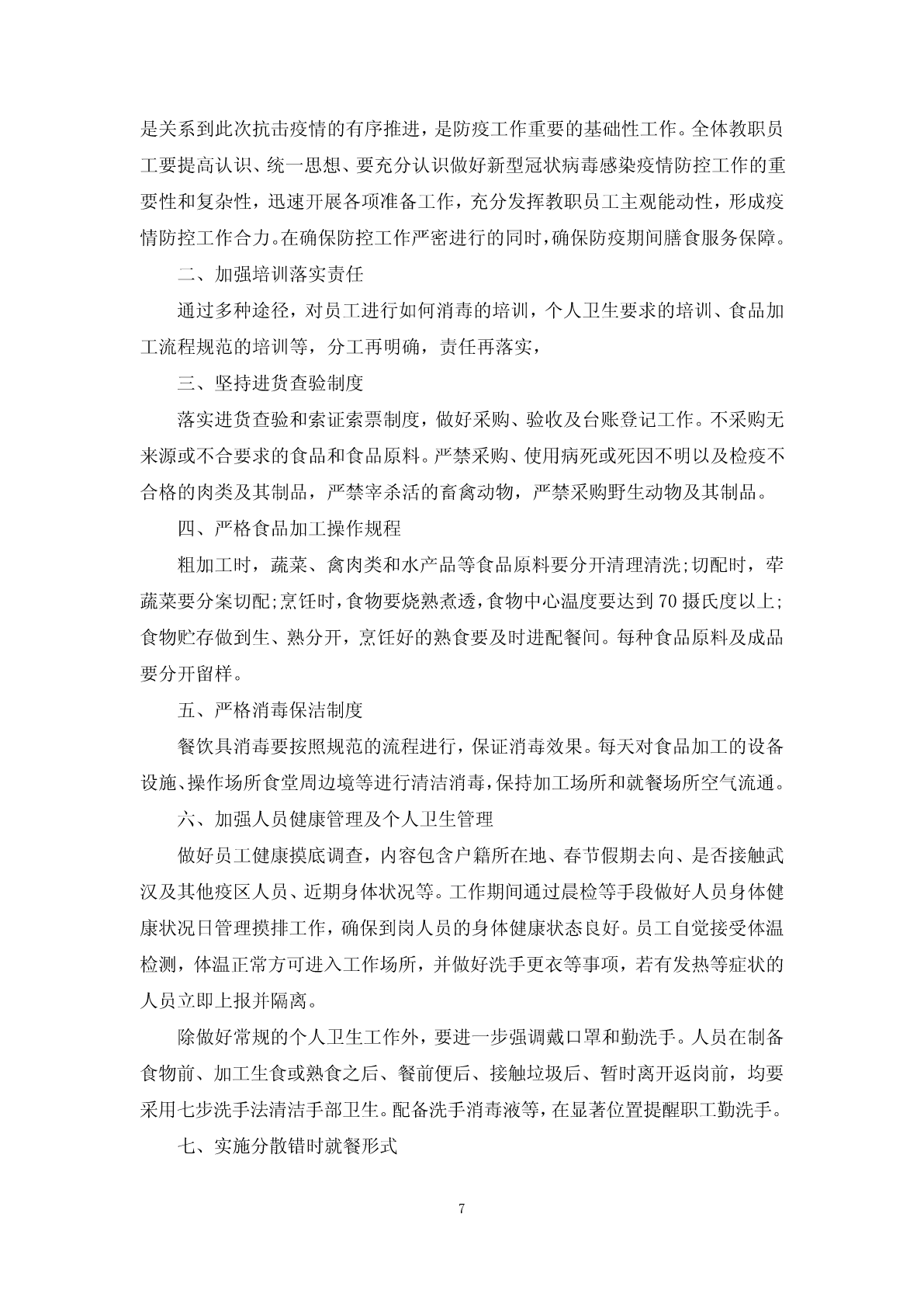 是关系到此次抗击疫情的有序推进，是防疫工作重要的基础性工作。全体教职员工要提高认识、统一思想、要充分认识做好新型冠状病毒感染疫情防控工作的重要性和复杂性，迅速开展各项准备工作，充分发挥教职员工主观能动性，形成疫情防控工作合力。在确保防控工作严密进行的同时，确保防疫期间膳食服务保障。

二、加强培训落实责任

通过多种途径，对员工进行如何消毒的培训，个人卫生要求的培训、食品加工流程规范的培训等，分工再明确，责任再落实，

三、坚持进货查验制度

落实进货查验和索证索票制度，做好采购、验收及台账登记工作。不采购无来源或不合要求的食品和食品原料。严禁采购、使用病死或死因不明以及检疫不合格的肉类及其制品，严禁宰杀活的畜禽动物，严禁采购野生动物及其制品。

四、严格食品加工操作规程

粗加工时，蔬菜、禽肉类和水产品等食品原料要分开清理清洗;切配时，荤蔬菜要分案切配;烹饪时，食物要烧熟煮透，食物中心温度要达到70摄氏度以上;食物贮存做到生、熟分开，烹饪好的熟食要及时进配餐间。每种食品原料及成品要分开留样。

五、严格消毒保洁制度

餐饮具消毒要按照规范的流程进行，保证消毒效果。每天对食品加工的设备设施、操作场所食堂周边境等进行清洁消毒，保持加工场所和就餐场所空气流通。

六、加强人员健康管理及个人卫生管理

做好员工健康摸底调查，内容包含户籍所在地、春节假期去向、是否接触武汉及其他疫区人员、近期身体状况等。工作期间通过晨检等手段做好人员身体健康状况日管理摸排工作，确保到岗人员的身体健康状态良好。员工自觉接受体温检测，体温正常方可进入工作场所，并做好洗手更衣等事项，若有发热等症状的人员立即上报并隔离。

除做好常规的个人卫生工作外，要进一步强调戴口罩和勤洗手。人员在制备食物前、加工生食或熟食之后、餐前便后、接触垃圾后、暂时离开返岗前，均要采用七步洗手法清洁手部卫生。配备洗手消毒液等，在显著位置提醒职工勤洗手。

七、实施分散错时就餐形式

7